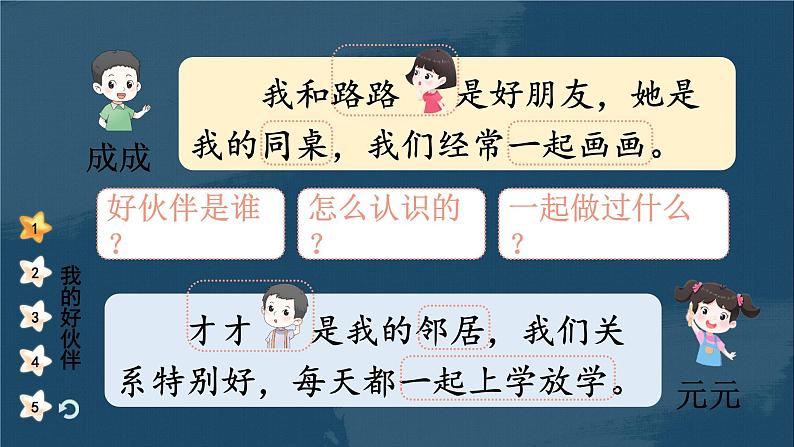 成成

我和路路是好朋友，她是我的同桌，我们经常一起画画。

好伙伴是谁？

怎么认识的？

一起做过什么？

1

2

3

4

5

我的好伙伴

才才是我的邻居，我们关系特别好，每天都一起上学放学。

元元